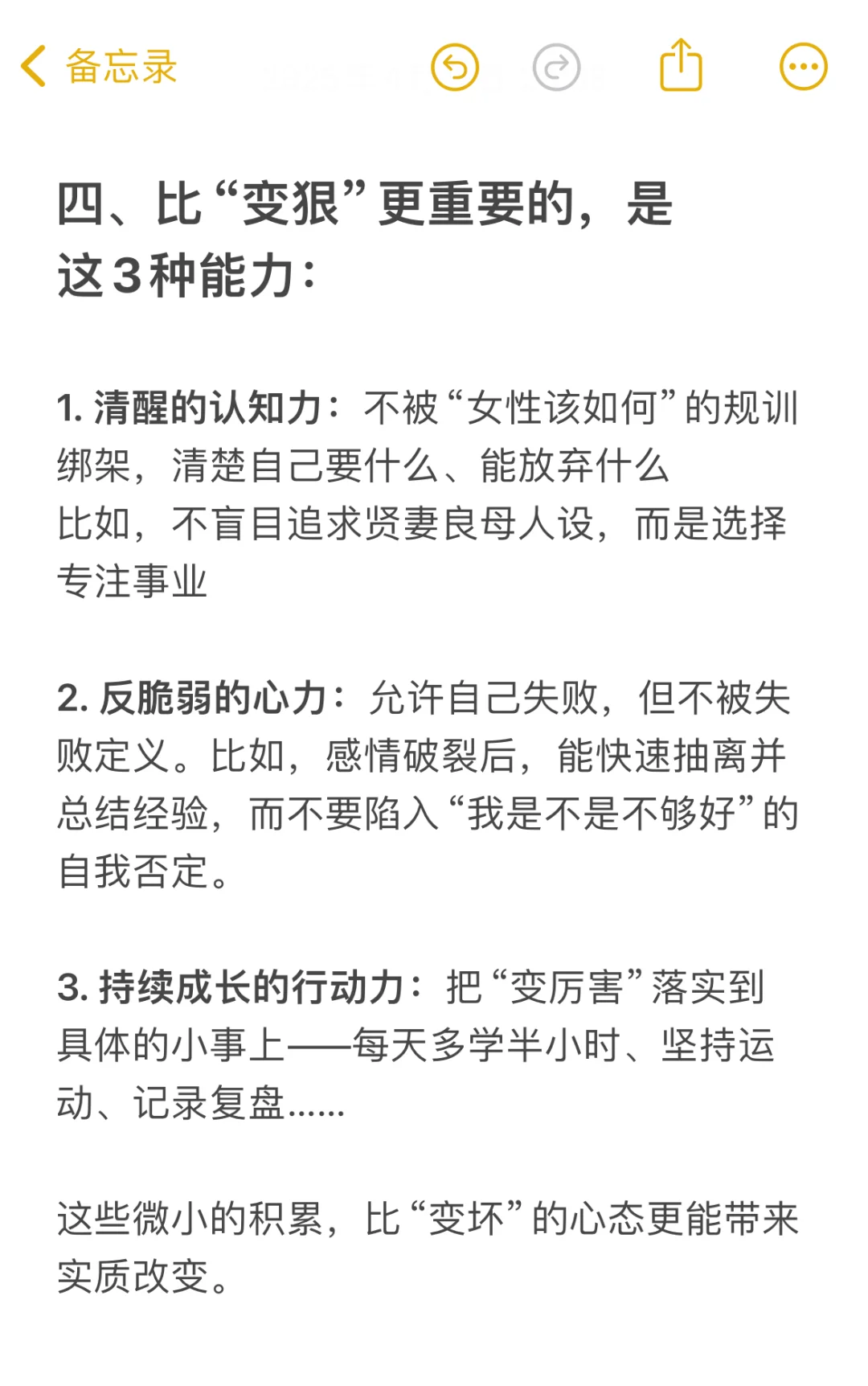 备忘录

四、比“变狠”更重要的，是这3种能力：

1. 清醒的认知力：不被“女性该如何”的规训绑架，清楚自己要什么、能放弃什么
比如，不盲目追求贤妻良母人设，而是选择专注事业

2. 反脆弱的心力：允许自己失败，但不被失败定义。比如，感情破裂后，能快速抽离并总结经验，而不要陷入“我是不是不够好”的自我否定。

3. 持续成长的行动力：把“变厉害”落实到具体的小事上——每天多学半小时、坚持运动、记录复盘……

这些微小的积累，比“变坏”的心态更能带来实质改变。